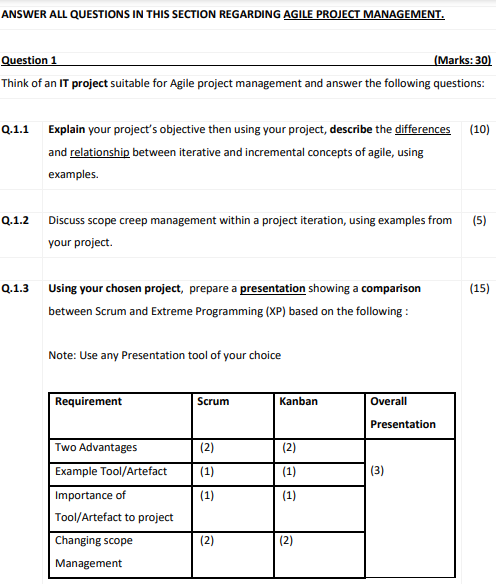 ANSWER ALL QUESTIONS IN THIS SECTION REGARDING AGILE PROJECT MANAGEMENT.

Question 1 (Marks: 30)

Think of an IT project suitable for Agile project management and answer the following questions:

Q.1.1 Explain your project's objective then using your project, describe the differences and relationship between iterative and incremental concepts of agile, using examples. (10)

Q.1.2 Discuss scope creep management within a project iteration, using examples from your project. (5)

Q.1.3 Using your chosen project, prepare a presentation showing a comparison between Scrum and Extreme Programming (XP) based on the following : (15)

Note: Use any Presentation tool of your choice

| Requirement | Scrum | Kanban | Overall Presentation |
|---|---|---|---|
| Two Advantages | (2) | (2) | (3) |
| Example Tool/Artefact | (1) | (1) | |
| Importance of Tool/Artefact to project | (1) | (1) | |
| Changing scope Management | (2) | (2) | |